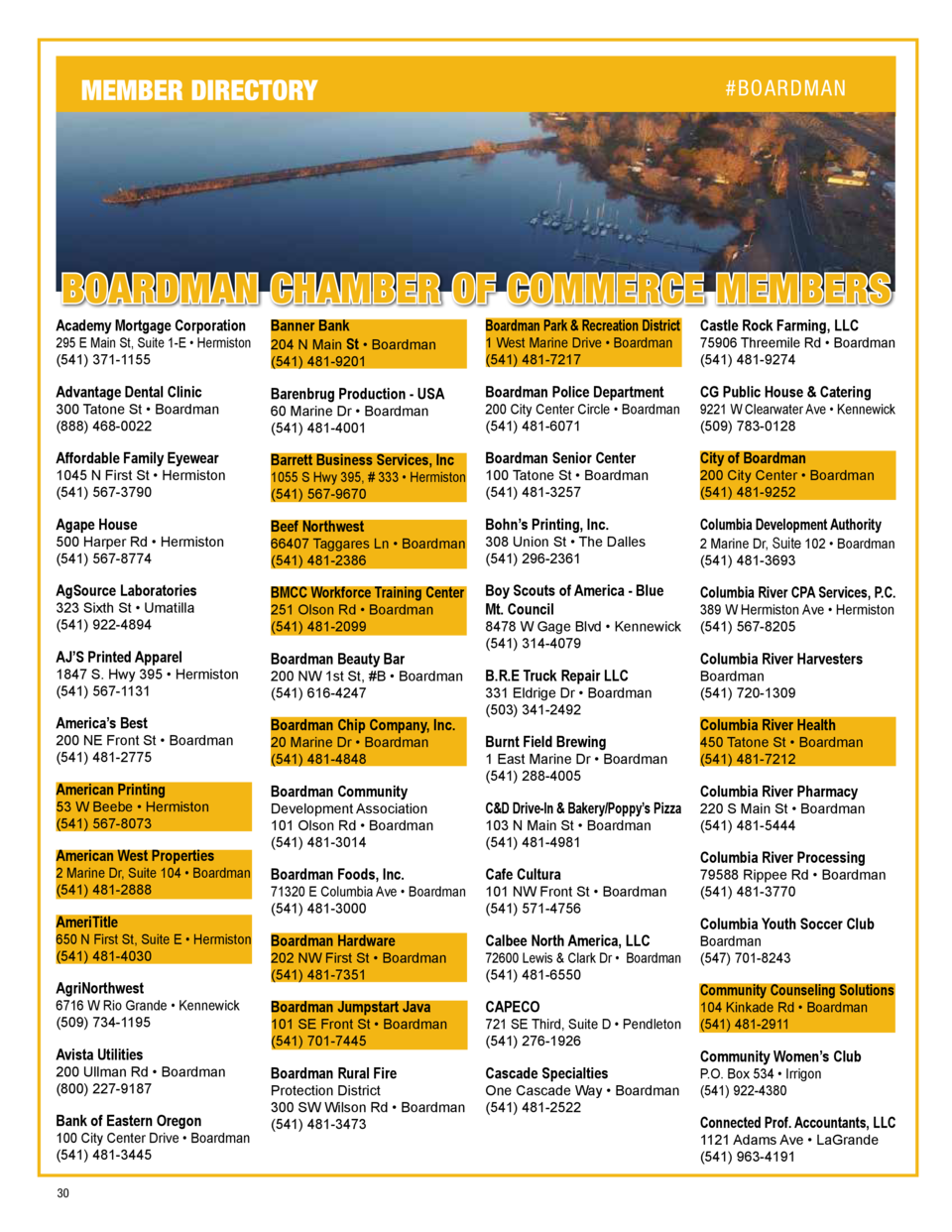 MEMBER DIRECTORY

#BOARDMAN

BOARDMAN CHAMBER OF COMMERCE MEMBERS

Academy Mortgage Corporation
295 E Main St, Suite 1-E • Hermiston
(541) 371-1155

Advantage Dental Clinic
300 Tatone St • Boardman
(888) 468-0022

Affordable Family Eyewear
1045 N First St • Hermiston
(541) 567-3790

Agape House
500 Harper Rd • Hermiston
(541) 567-8774

AgSource Laboratories
323 Sixth St • Umatilla
(541) 922-4894

AJ'S Printed Apparel
1847 S. Hwy 395 • Hermiston
(541) 567-1131

America's Best
200 NE Front St • Boardman
(541) 481-2775

American Printing
53 W Beebe • Hermiston
(541) 567-8073

American West Properties
2 Marine Dr, Suite 104 • Boardman
(541) 481-2888

AmeriTitle
650 N First St, Suite E • Hermiston
(541) 481-4030

AgriNorthwest
6716 W Rio Grande • Kennewick
(509) 734-1195

Avista Utilities
200 Ullman Rd • Boardman
(800) 227-9187

Bank of Eastern Oregon
100 City Center Drive • Boardman
(541) 481-3445

Banner Bank
204 N Main St • Boardman
(541) 481-9201

Barenbrug Production - USA
60 Marine Dr • Boardman
(541) 481-4001

Barrett Business Services, Inc
1055 S Hwy 395, # 333 • Hermiston
(541) 567-9670

Beef Northwest
66407 Taggares Ln • Boardman
(541) 481-2386

BMCC Workforce Training Center
251 Olson Rd • Boardman
(541) 481-2099

Boardman Beauty Bar
200 NW 1st St, #B • Boardman
(541) 616-4247

Boardman Chip Company, Inc.
20 Marine Dr • Boardman
(541) 481-4848

Boardman Community
Development Association
101 Olson Rd • Boardman
(541) 481-3014

Boardman Foods, Inc.
71320 E Columbia Ave • Boardman
(541) 481-3000

Boardman Hardware
202 NW First St • Boardman
(541) 481-7351

Boardman Jumpstart Java
101 SE Front St • Boardman
(541) 701-7445

Boardman Rural Fire
Protection District
300 SW Wilson Rd • Boardman
(541) 481-3473

Boardman Park & Recreation District
1 West Marine Drive • Boardman
(541) 481-7217

Boardman Police Department
200 City Center Circle • Boardman
(541) 481-6071

Boardman Senior Center
100 Tatone St • Boardman
(541) 481-3257

Bohn's Printing, Inc.
308 Union St • The Dalles
(541) 296-2361

Boy Scouts of America - Blue Mt. Council
8478 W Gage Blvd • Kennewick
(541) 314-4079

B.R.E Truck Repair LLC
331 Eldrige Dr • Boardman
(503) 341-2492

Burnt Field Brewing
1 East Marine Dr • Boardman
(541) 288-4005

C&D Drive-In & Bakery/Poppy's Pizza
103 N Main St • Boardman
(541) 481-4981

Cafe Cultura
101 NW Front St • Boardman
(541) 571-4756

Calbee North America, LLC
72600 Lewis & Clark Dr • Boardman
(541) 481-6550

CAPECO
721 SE Third, Suite D • Pendleton
(541) 276-1926

Cascade Specialties
One Cascade Way • Boardman
(541) 481-2522

Castle Rock Farming, LLC
75906 Threemile Rd • Boardman
(541) 481-9274

CG Public House & Catering
9221 W Clearwater Ave • Kennewick
(509) 783-0128

City of Boardman
200 City Center • Boardman
(541) 481-9252

Columbia Development Authority
2 Marine Dr, Suite 102 • Boardman
(541) 481-3693

Columbia River CPA Services, P.C.
389 W Hermiston Ave • Hermiston
(541) 567-8205

Columbia River Harvesters
Boardman
(541) 720-1309

Columbia River Health
450 Tatone St • Boardman
(541) 481-7212

Columbia River Pharmacy
220 S Main St • Boardman
(541) 481-5444

Columbia River Processing
79588 Rippee Rd • Boardman
(541) 481-3770

Columbia Youth Soccer Club
Boardman
(547) 701-8243

Community Counseling Solutions
104 Kinkade Rd • Boardman
(541) 481-2911

Community Women's Club
P.O. Box 534 • Irrigon
(541) 922-4380

Connected Prof. Accountants, LLC
1121 Adams Ave • LaGrande
(541) 963-4191

30